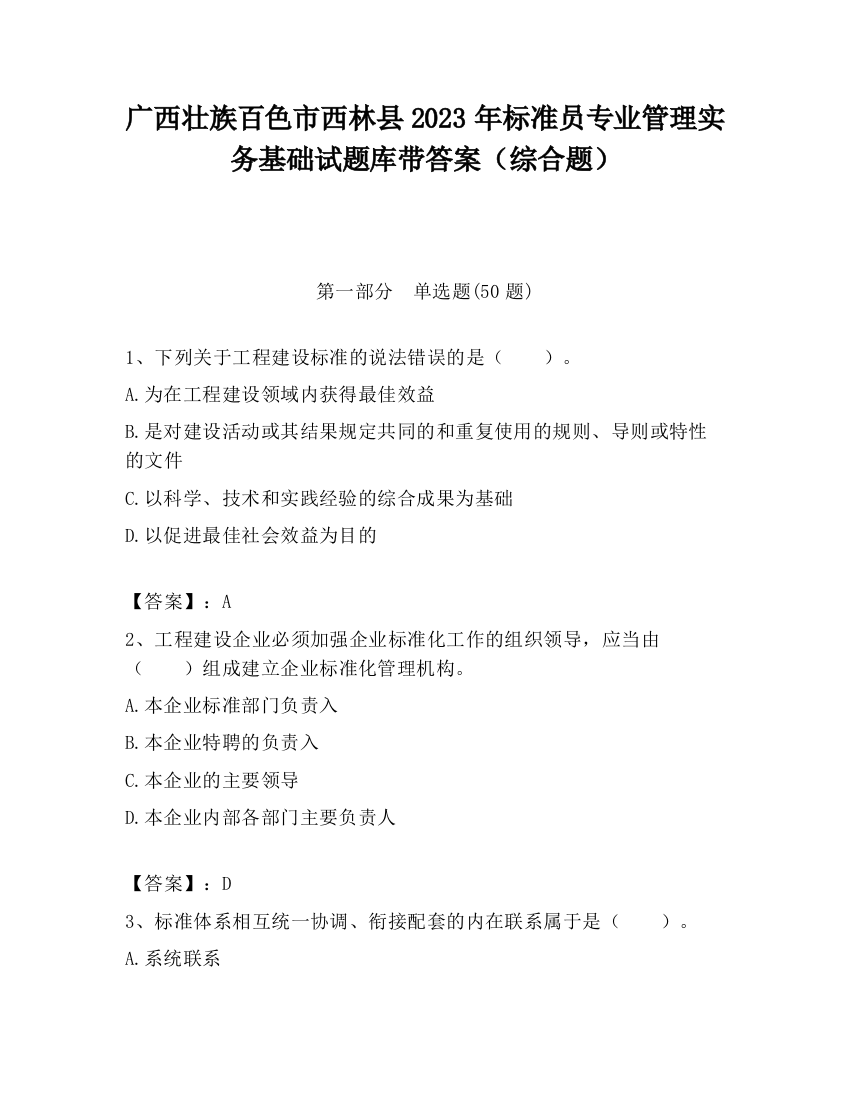 广西壮族百色市西林县2023年标准员专业管理实务基础试题库带答案（综合题）

第一部分　单选题(50题)

1、下列关于工程建设标准的说法错误的是（　　）。

A.为在工程建设领域内获得最佳效益

B.是对建设活动或其结果规定共同的和重复使用的规则、导则或特性的文件

C.以科学、技术和实践经验的综合成果为基础

D.以促进最佳社会效益为目的

【答案】：A

2、工程建设企业必须加强企业标准化工作的组织领导，应当由（　　）组成建立企业标准化管理机构。

A.本企业标准部门负责入

B.本企业特聘的负责入

C.本企业的主要领导

D.本企业内部各部门主要负责人

【答案】：D

3、标准体系相互统一协调、衔接配套的内在联系属于是（　　）。

A.系统联系